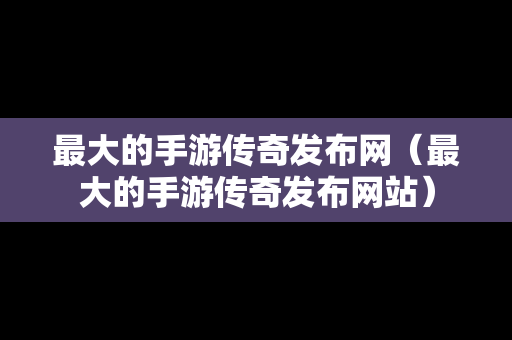 最大的手游传奇发布网（最大的手游传奇发布网站）